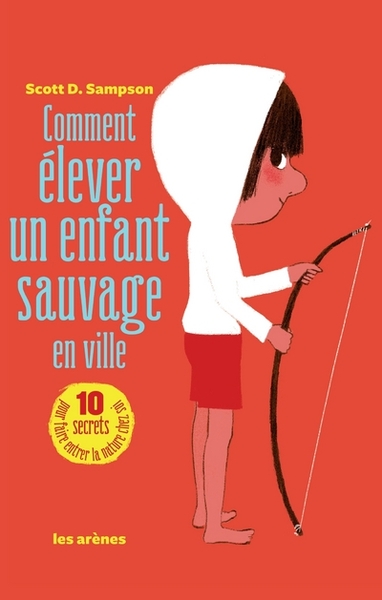 Scott D. Sampson

Comment élever un enfant sauvage en ville

10 secrets pour faire entrer la nature chez soi

les arènes